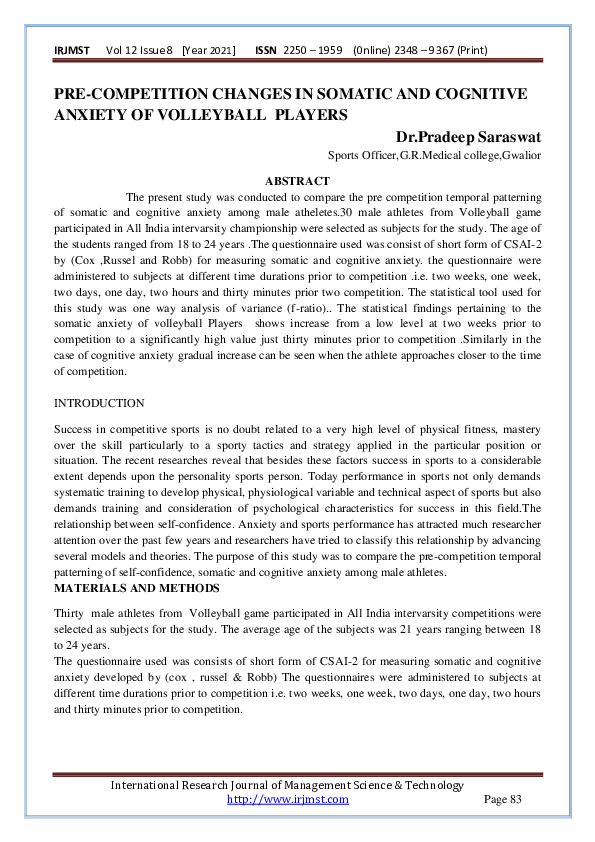 IRJMST Vol 12 Issue 8 [Year 2021] ISSN 2250 – 1959 (0nline) 2348 – 9367 (Print)

PRE-COMPETITION CHANGES IN SOMATIC AND COGNITIVE ANXIETY OF VOLLEYBALL PLAYERS

Dr.Pradeep Saraswat

Sports Officer,G.R.Medical college,Gwalior

ABSTRACT

The present study was conducted to compare the pre competition temporal patterning of somatic and cognitive anxiety among male atheletes.30 male athletes from Volleyball game participated in All India intervarsity championship were selected as subjects for the study. The age of the students ranged from 18 to 24 years .The questionnaire used was consist of short form of CSAI-2 by (Cox ,Russel and Robb) for measuring somatic and cognitive anxiety. the questionnaire were administered to subjects at different time durations prior to competition .i.e. two weeks, one week, two days, one day, two hours and thirty minutes prior two competition. The statistical tool used for this study was one way analysis of variance (f-ratio).. The statistical findings pertaining to the somatic anxiety of volleyball Players shows increase from a low level at two weeks prior to competition to a significantly high value just thirty minutes prior to competition .Similarly in the case of cognitive anxiety gradual increase can be seen when the athlete approaches closer to the time of competition.

INTRODUCTION

Success in competitive sports is no doubt related to a very high level of physical fitness, mastery over the skill particularly to a sporty tactics and strategy applied in the particular position or situation. The recent researches reveal that besides these factors success in sports to a considerable extent depends upon the personality sports person. Today performance in sports not only demands systematic training to develop physical, physiological variable and technical aspect of sports but also demands training and consideration of psychological characteristics for success in this field.The relationship between self-confidence. Anxiety and sports performance has attracted much researcher attention over the past few years and researchers have tried to classify this relationship by advancing several models and theories. The purpose of this study was to compare the pre-competition temporal patterning of self-confidence, somatic and cognitive anxiety among male athletes.

MATERIALS AND METHODS

Thirty male athletes from Volleyball game participated in All India intervarsity competitions were selected as subjects for the study. The average age of the subjects was 21 years ranging between 18 to 24 years.

The questionnaire used was consists of short form of CSAI-2 for measuring somatic and cognitive anxiety developed by (cox , russel & Robb) The questionnaires were administered to subjects at different time durations prior to competition i.e. two weeks, one week, two days, one day, two hours and thirty minutes prior to competition.

International Research Journal of Management Science & Technology
http://www.irjmst.com Page 83